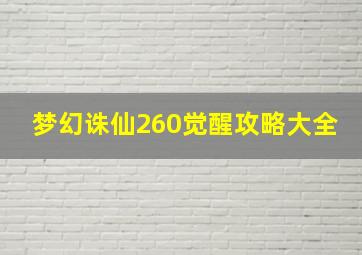 梦幻诛仙260觉醒攻略大全